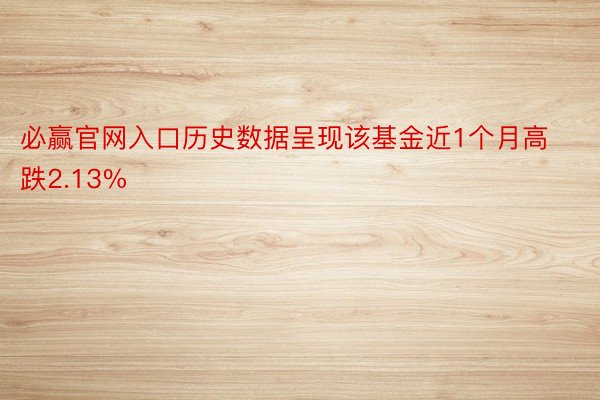 必赢官网入口历史数据呈现该基金近1个月高跌2.13%